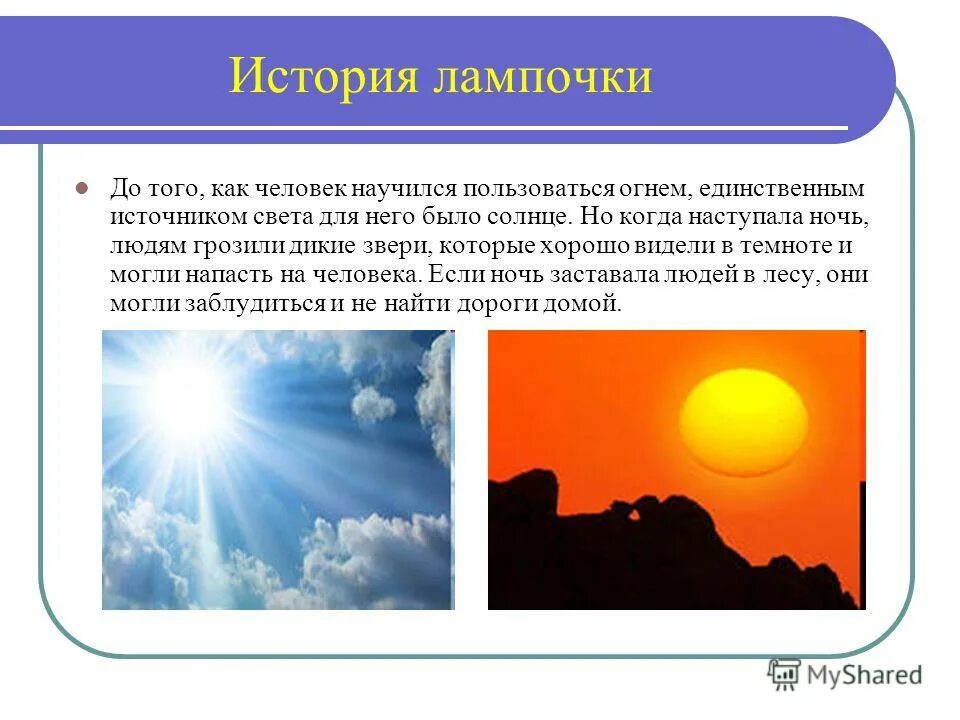 История лампочки

До того, как человек научился пользоваться огнем, единственным источником света для него было солнце. Но когда наступала ночь, людям грозили дикие звери, которые хорошо видели в темноте и могли напасть на человека. Если ночь заставала людей в лесу, они могли заблудиться и не найти дороги домой.

MyShared